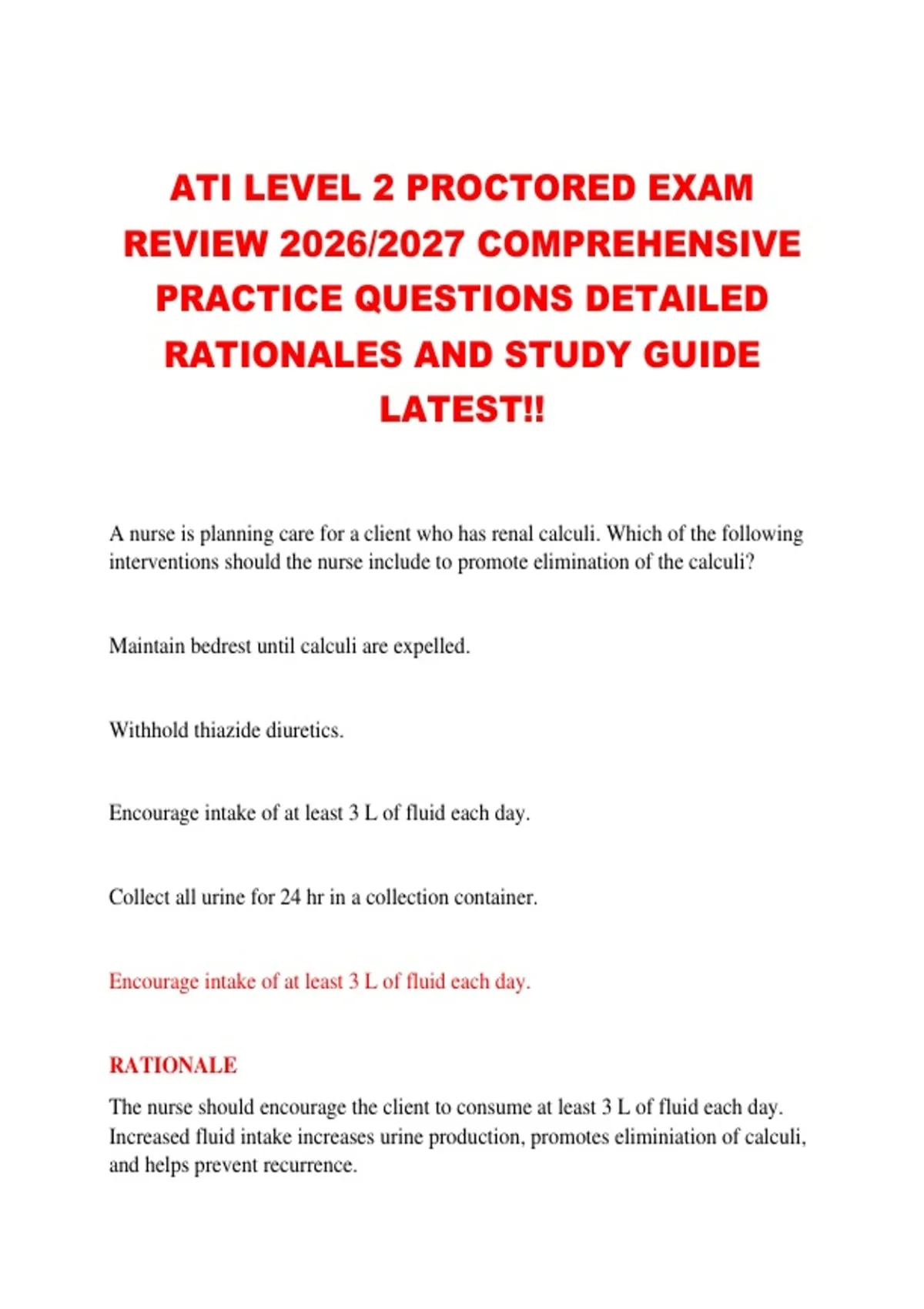 ATI LEVEL 2 PROCTORED EXAM REVIEW 2026/2027 COMPREHENSIVE PRACTICE QUESTIONS DETAILED RATIONALES AND STUDY GUIDE LATEST!!

A nurse is planning care for a client who has renal calculi. Which of the following interventions should the nurse include to promote elimination of the calculi?

Maintain bedrest until calculi are expelled.

Withhold thiazide diuretics.

Encourage intake of at least 3 L of fluid each day.

Collect all urine for 24 hr in a collection container.

Encourage intake of at least 3 L of fluid each day.

RATIONALE

The nurse should encourage the client to consume at least 3 L of fluid each day. Increased fluid intake increases urine production, promotes eliminiation of calculi, and helps prevent recurrence.